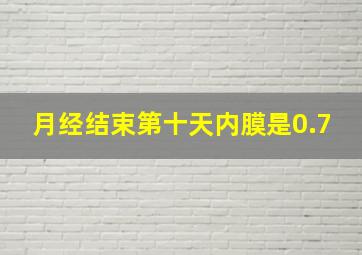 月经结束第十天内膜是0.7